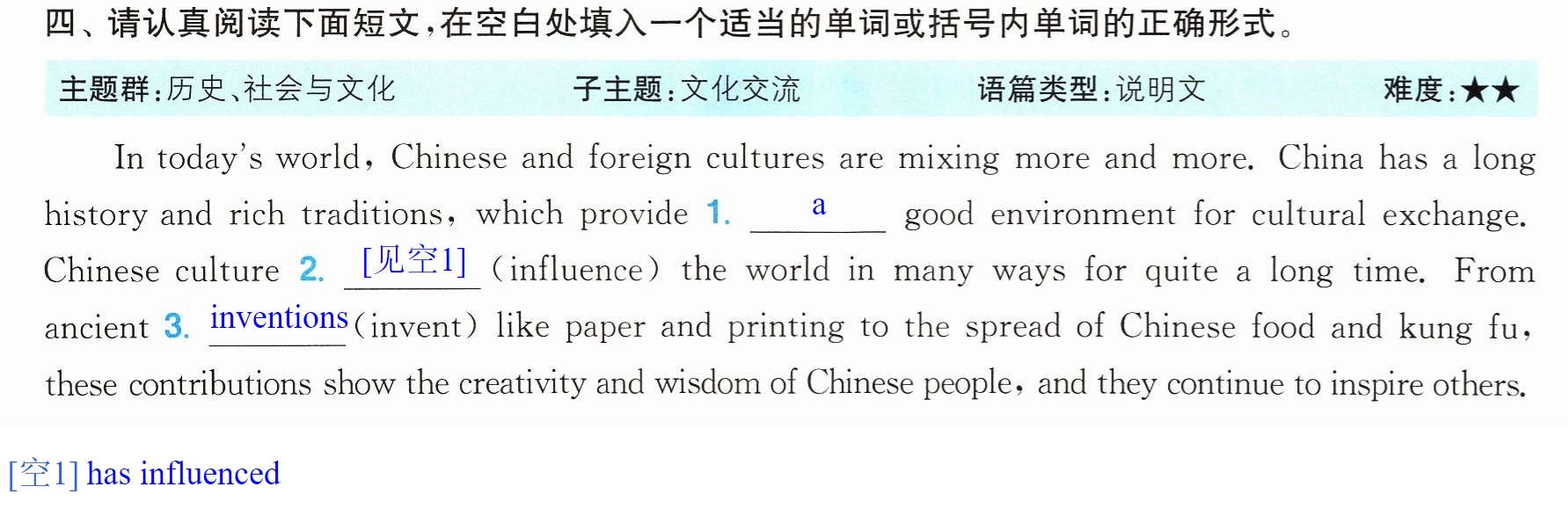 四、请认真阅读下面短文，在空白处填入一个适当的单词或括号内单词的正确形式。

主题群：历史、社会与文化 子主题：文化交流 语篇类型：说明文 难度：★★

In today's world, Chinese and foreign cultures are mixing more and more. China has a long history and rich traditions, which provide 1. a good environment for cultural exchange. Chinese culture 2. [见空1] (influence) the world in many ways for quite a long time. From ancient 3. inventions (invent) like paper and printing to the spread of Chinese food and kung fu, these contributions show the creativity and wisdom of Chinese people, and they continue to inspire others.

[空1] has influenced